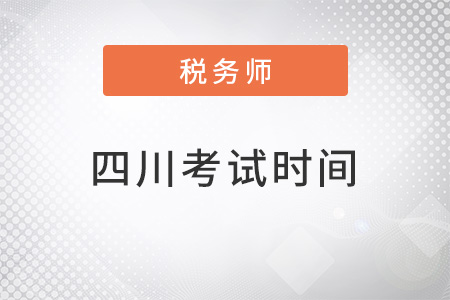 税务师

四川考试时间